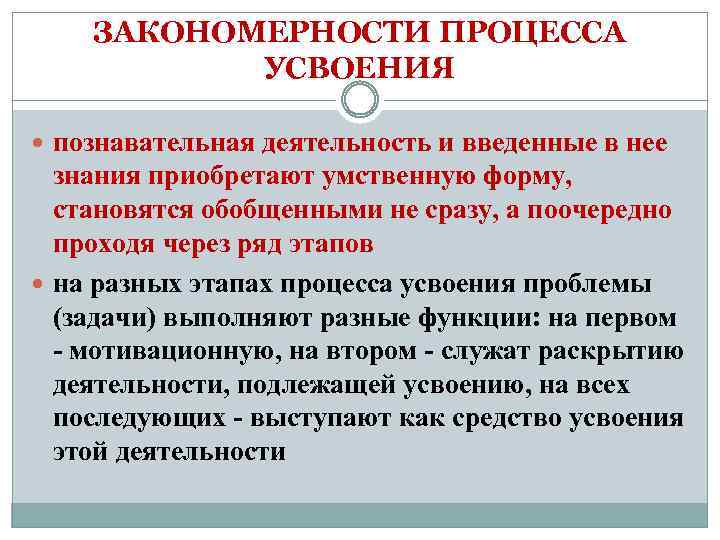 ЗАКОНОМЕРНОСТИ ПРОЦЕССА УСВОЕНИЯ

познавательная деятельность и введенные в нее знания приобретают умственную форму, становятся обобщенными не сразу, а поочередно проходя через ряд этапов

на разных этапах процесса усвоения проблемы (задачи) выполняют разные функции: на первом - мотивационную, на втором - служат раскрытию деятельности, подлежащей усвоению, на всех последующих - выступают как средство усвоения этой деятельности